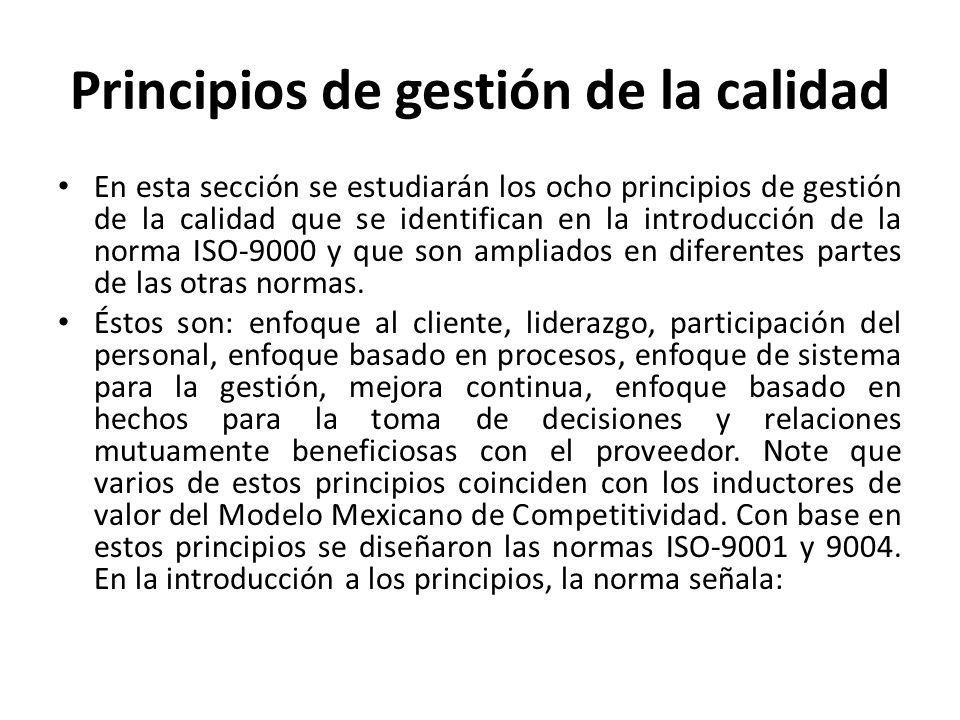 Principios de gestión de la calidad

• En esta sección se estudiarán los ocho principios de gestión de la calidad que se identifican en la introducción de la norma ISO-9000 y que son ampliados en diferentes partes de las otras normas.

• Éstos son: enfoque al cliente, liderazgo, participación del personal, enfoque basado en procesos, enfoque de sistema para la gestión, mejora continua, enfoque basado en hechos para la toma de decisiones y relaciones mutuamente beneficiosas con el proveedor. Note que varios de estos principios coinciden con los inductores de valor del Modelo Mexicano de Competitividad. Con base en estos principios se diseñaron las normas ISO-9001 y 9004. En la introducción a los principios, la norma señala: